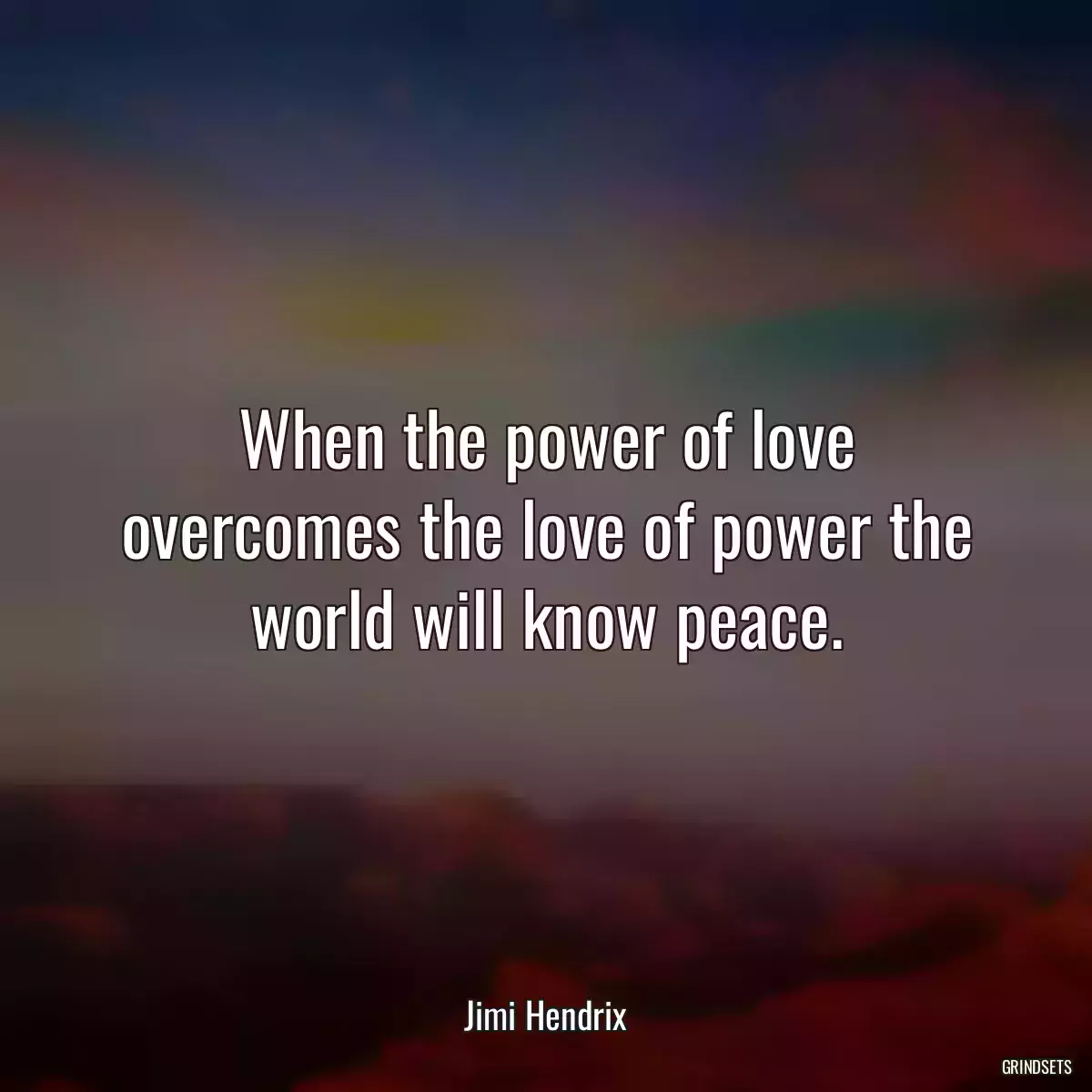 When the power of love overcomes the love of power the world will know peace.

Jimi Hendrix

GRINDSETS